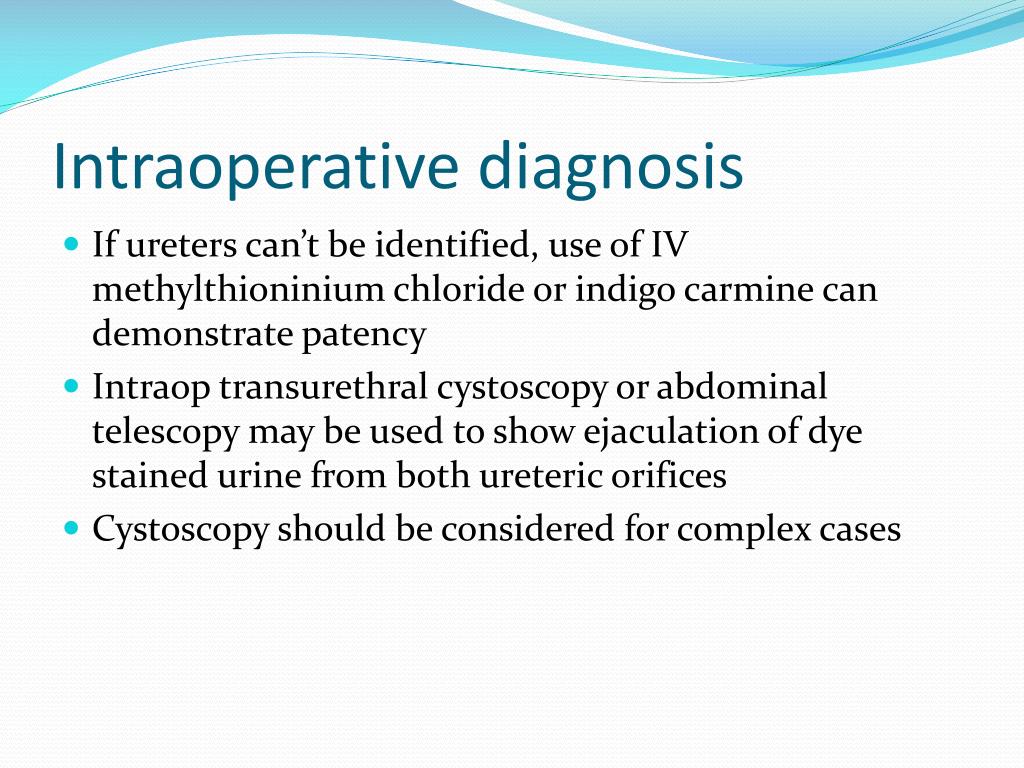 Intraoperative diagnosis

- If ureters can’t be identified, use of IV methylthioninium chloride or indigo carmine can demonstrate patency
- Intraop transurethral cystoscopy or abdominal telescopy may be used to show ejaculation of dye stained urine from both ureteric orifices
- Cystoscopy should be considered for complex cases